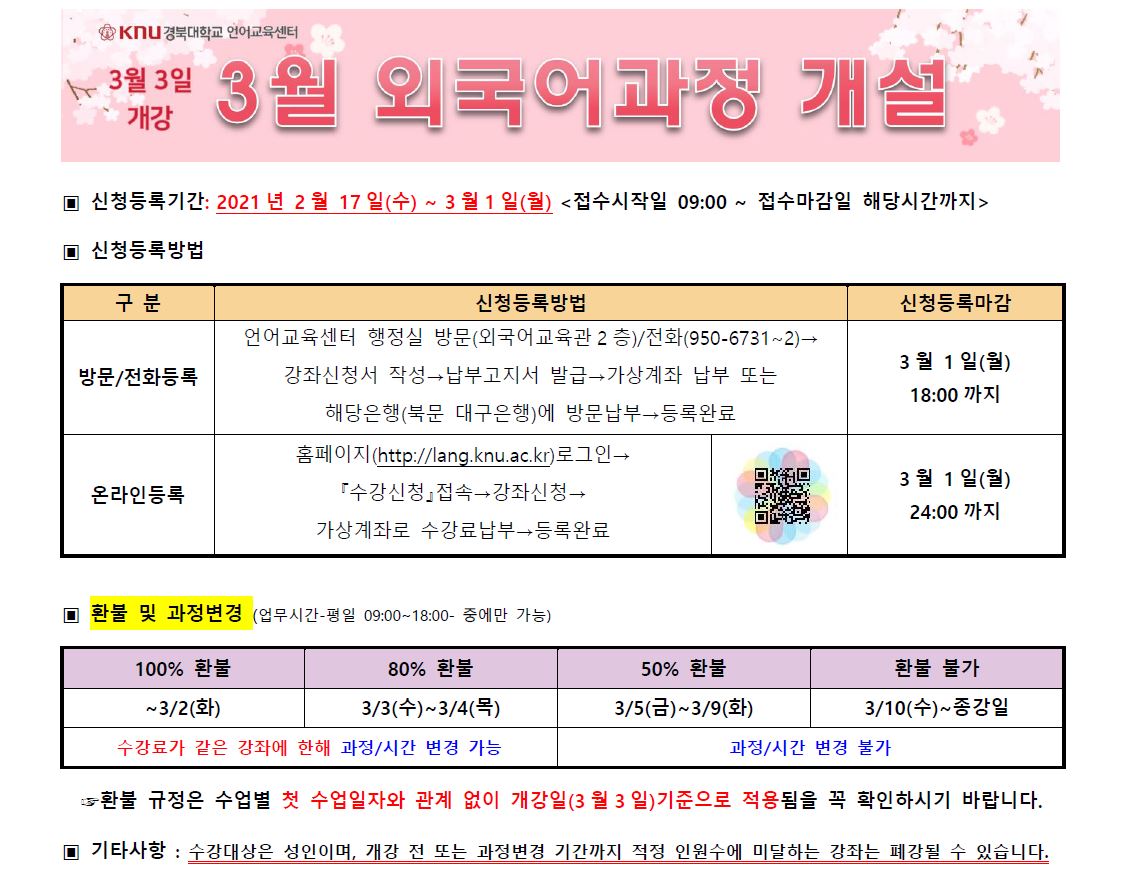 KNU 경북대학교 언어교육센터

3월 3일 개강

3월 외국어과정 개설

▣ 신청등록기간: 2021 년 2 월 17 일(수) ~ 3 월 1 일(월) <접수시작일 09:00 ~ 접수마감일 해당시간까지>

▣ 신청등록방법

| 구 분 | 신청등록방법 | 신청등록마감 |
|---|---|---|
| 방문/전화등록 | 언어교육센터 행정실 방문(외국어교육관 2 층)/전화(950-6731~2)→ 강좌신청서 작성→납부고지서 발급→가상계좌 납부 또는 해당은행(북문 대구은행)에 방문납부→등록완료 | 3 월 1 일(월) 18:00 까지 |
| 온라인등록 | 홈페이지(http://lang.knu.ac.kr)로그인→ 『수강신청』접속→강좌신청→ 가상계좌로 수강료납부→등록완료 | 3 월 1 일(월) 24:00 까지 |

▣ 환불 및 과정변경 (업무시간-평일 09:00~18:00- 중에만 가능)

| 100% 환불 | 80% 환불 | 50% 환불 | 환불 불가 |
|---|---|---|---|
| ~3/2(화) | 3/3(수)~3/4(목) | 3/5(금)~3/9(화) | 3/10(수)~종강일 |
| 수강료가 같은 강좌에 한해 과정/시간 변경 가능 | | 과정/시간 변경 불가 | |

☞환불 규정은 수업별 첫 수업일자와 관계 없이 개강일(3 월 3 일)기준으로 적용됨을 꼭 확인하시기 바랍니다.

▣ 기타사항 : 수강대상은 성인이며, 개강 전 또는 과정변경 기간까지 적정 인원수에 미달하는 강좌는 폐강될 수 있습니다.